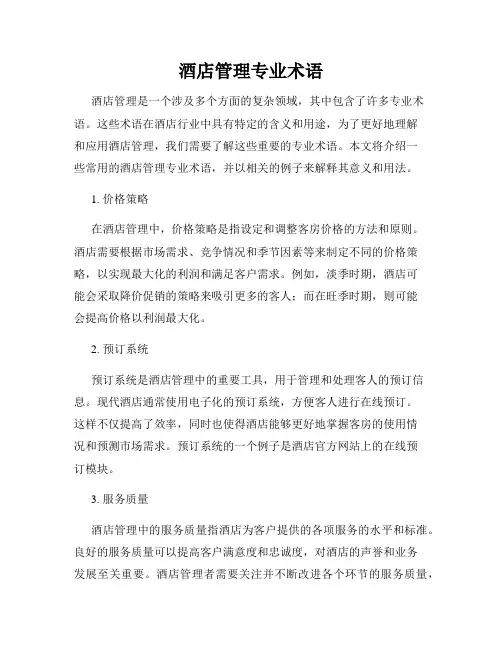 酒店管理专业术语

酒店管理是一个涉及多个方面的复杂领域，其中包含了许多专业术语。这些术语在酒店行业中具有特定的含义和用途，为了更好地理解和应用酒店管理，我们需要了解这些重要的专业术语。本文将介绍一些常用的酒店管理专业术语，并以相关的例子来解释其意义和用法。

1. 价格策略

在酒店管理中，价格策略是指设定和调整客房价格的方法和原则。酒店需要根据市场需求、竞争情况和季节因素等来制定不同的价格策略，以实现最大化的利润和满足客户需求。例如，淡季时期，酒店可能会采取降价促销的策略来吸引更多的客人；而在旺季时期，则可能会提高价格以利润最大化。

2. 预订系统

预订系统是酒店管理中的重要工具，用于管理和处理客人的预订信息。现代酒店通常使用电子化的预订系统，方便客人进行在线预订。这样不仅提高了效率，同时也使得酒店能够更好地掌握客房的使用情况和预测市场需求。预订系统的一个例子是酒店官方网站上的在线预订模块。

3. 服务质量

酒店管理中的服务质量指酒店为客户提供的各项服务的水平和标准。良好的服务质量可以提高客户满意度和忠诚度，对酒店的声誉和业务发展至关重要。酒店管理者需要关注并不断改进各个环节的服务质量，